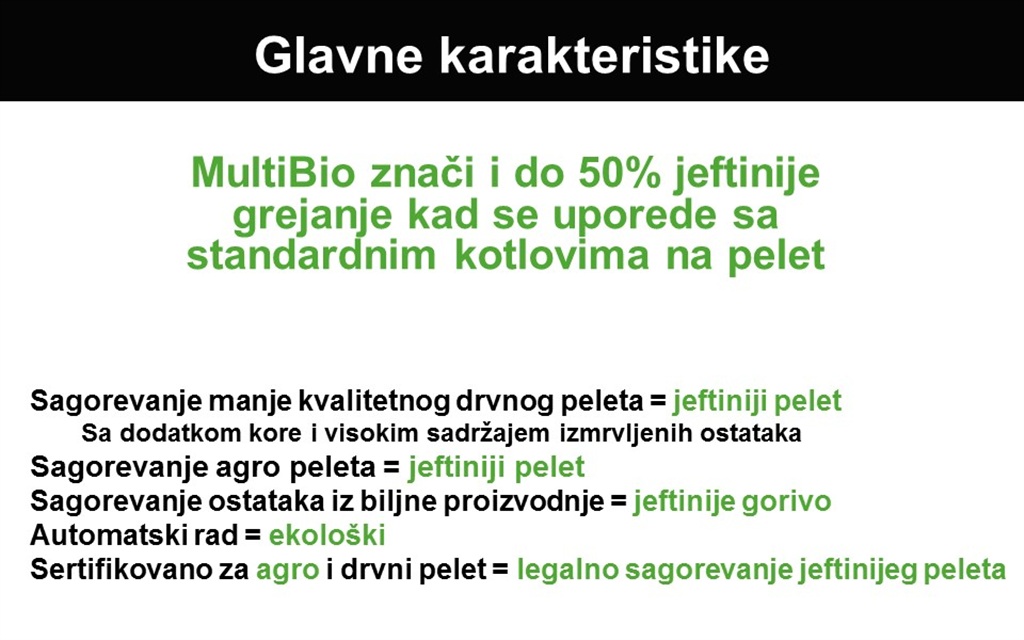 Glavne karakteristike

MultiBio znači i do 50% jeftinije grejanje kad se uporede sa standardnim kotlovima na pelet

Sagorevanje manje kvalitetnog drvnog peleta = jeftiniji pelet
Sa dodatkom kore i visokim sadržajem izmrvljenih ostataka
Sagorevanje agro peleta = jeftiniji pelet
Sagorevanje ostataka iz biljne proizvodnje = jeftinije gorivo
Automatski rad = ekološki
Sertifikovano za agro i drvni pelet = legalno sagorevanje jeftinijeg peleta